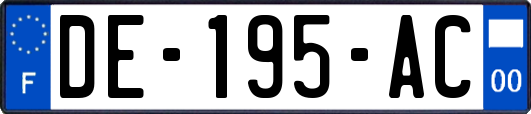 F
DE-195-AC
00